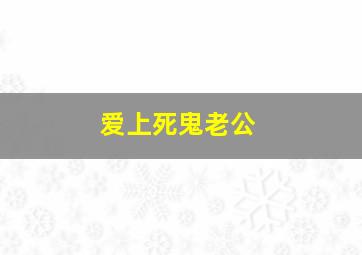 爱上死鬼老公